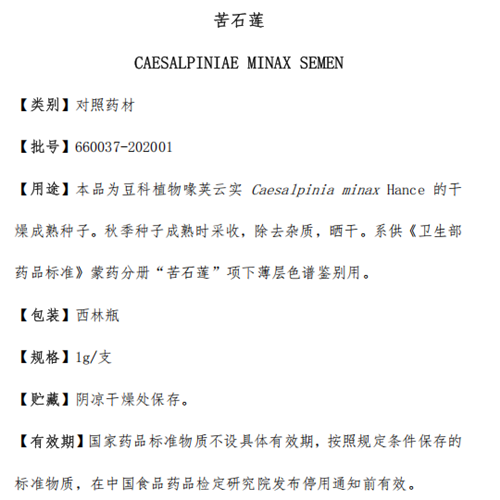 苦石莲

CAESALPINIAE MINAX SEMEN

【类别】对照药材

【批号】660037-202001

【用途】本品为豆科植物喙荚云实 Caesalpinia minax Hance 的干燥成熟种子。秋季种子成熟时采收，除去杂质，晒干。系供《卫生部药品标准》蒙药分册“苦石莲”项下薄层色谱鉴别用。

【包装】西林瓶

【规格】1g/支

【贮藏】阴凉干燥处保存。

【有效期】国家药品标准物质不设具体有效期，按照规定条件保存的标准物质，在中国食品药品检定研究院发布停用通知前有效。